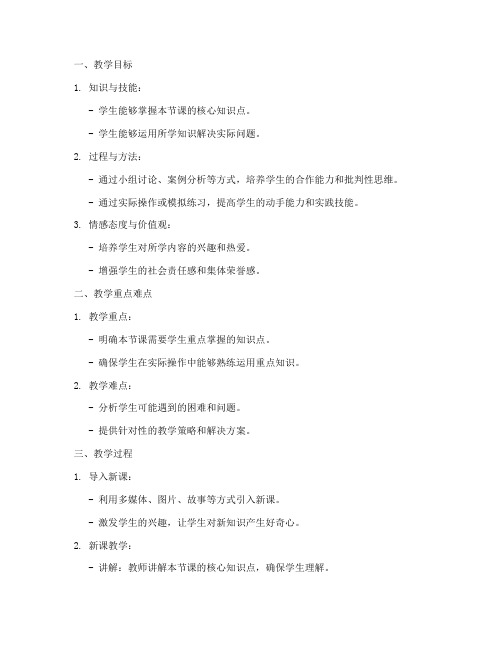 一、教学目标

1. 知识与技能：

- 学生能够掌握本节课的核心知识点。

- 学生能够运用所学知识解决实际问题。

2. 过程与方法：

- 通过小组讨论、案例分析等方式，培养学生的合作能力和批判性思维。

- 通过实际操作或模拟练习，提高学生的动手能力和实践技能。

3. 情感态度与价值观：

- 培养学生对所学内容的兴趣和热爱。

- 增强学生的社会责任感和集体荣誉感。

二、教学重点难点

1. 教学重点：

- 明确本节课需要学生重点掌握的知识点。

- 确保学生在实际操作中能够熟练运用重点知识。

2. 教学难点：

- 分析学生可能遇到的困难和问题。

- 提供针对性的教学策略和解决方案。

三、教学过程

1. 导入新课：

- 利用多媒体、图片、故事等方式引入新课。

- 激发学生的兴趣，让学生对新知识产生好奇心。

2. 新课教学：

- 讲解：教师讲解本节课的核心知识点，确保学生理解。